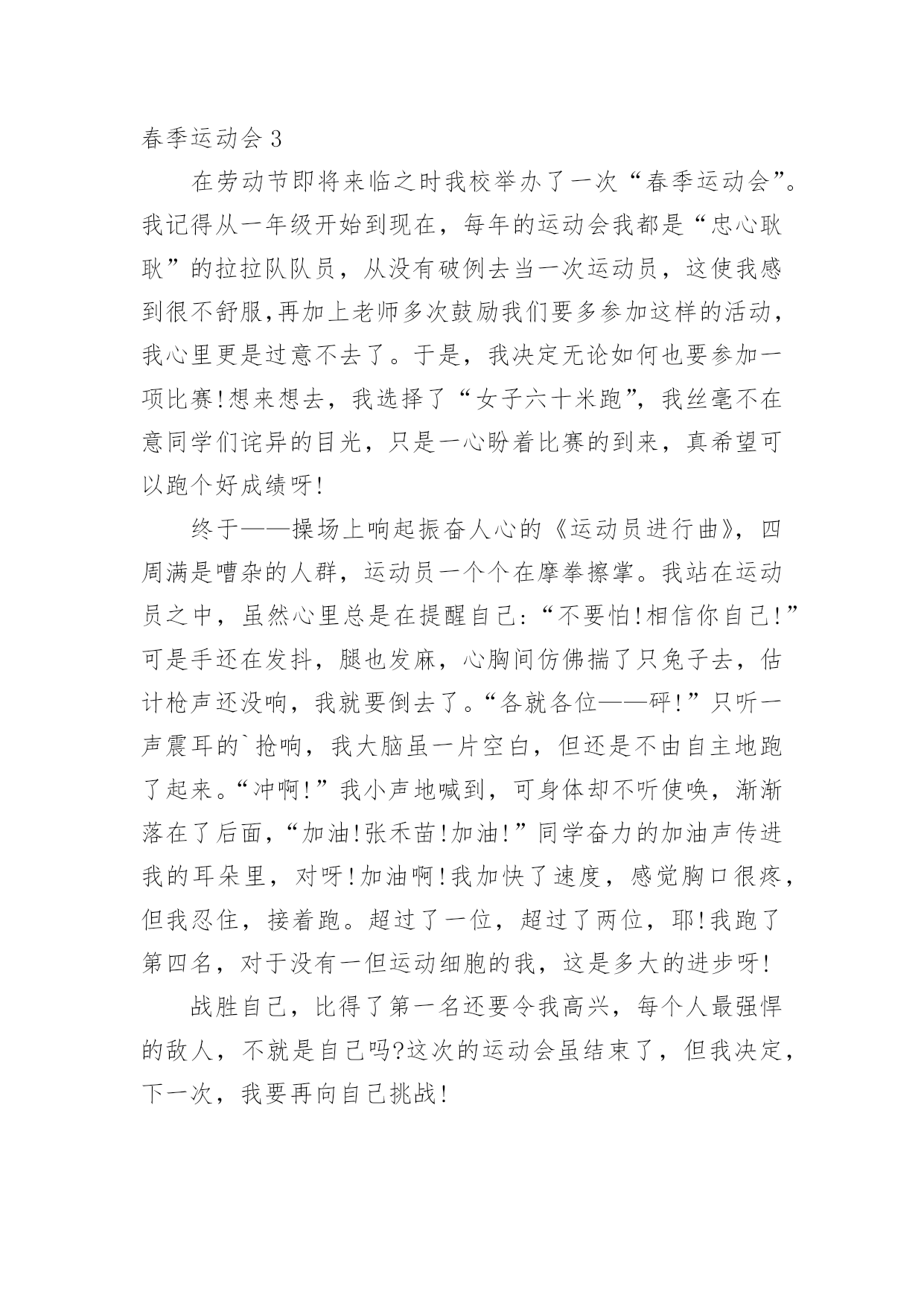 春季运动会 3

在劳动节即将来临之时我校举办了一次“春季运动会”。我记得从一年级开始到现在，每年的运动会我都是“忠心耿耿”的拉拉队队员，从没有破例去当一次运动员，这使我感到很不舒服,再加上老师多次鼓励我们要多参加这样的活动，我心里更是过意不去了。于是，我决定无论如何也要参加一项比赛!想来想去，我选择了“女子六十米跑”，我丝毫不在意同学们诧异的目光，只是一心盼着比赛的到来，真希望可以跑个好成绩呀!

终于——操场上响起振奋人心的《运动员进行曲》，四周满是嘈杂的人群，运动员一个个在摩拳擦掌。我站在运动员之中，虽然心里总是在提醒自己:“不要怕!相信你自己!”可是手还在发抖，腿也发麻，心胸间仿佛揣了只兔子去，估计枪声还没响，我就要倒去了。“各就各位——砰!”只听一声震耳的`抢响，我大脑虽一片空白，但还是不由自主地跑了起来。“冲啊!”我小声地喊到，可身体却不听使唤，渐渐落在了后面，“加油!张禾苗!加油!”同学奋力的加油声传进我的耳朵里，对呀!加油啊!我加快了速度，感觉胸口很疼，但我忍住，接着跑。超过了一位，超过了两位，耶!我跑了第四名，对于没有一但运动细胞的我，这是多大的进步呀!

战胜自己，比得了第一名还要令我高兴，每个人最强悍的敌人，不就是自己吗?这次的运动会虽结束了，但我决定，下一次，我要再向自己挑战!